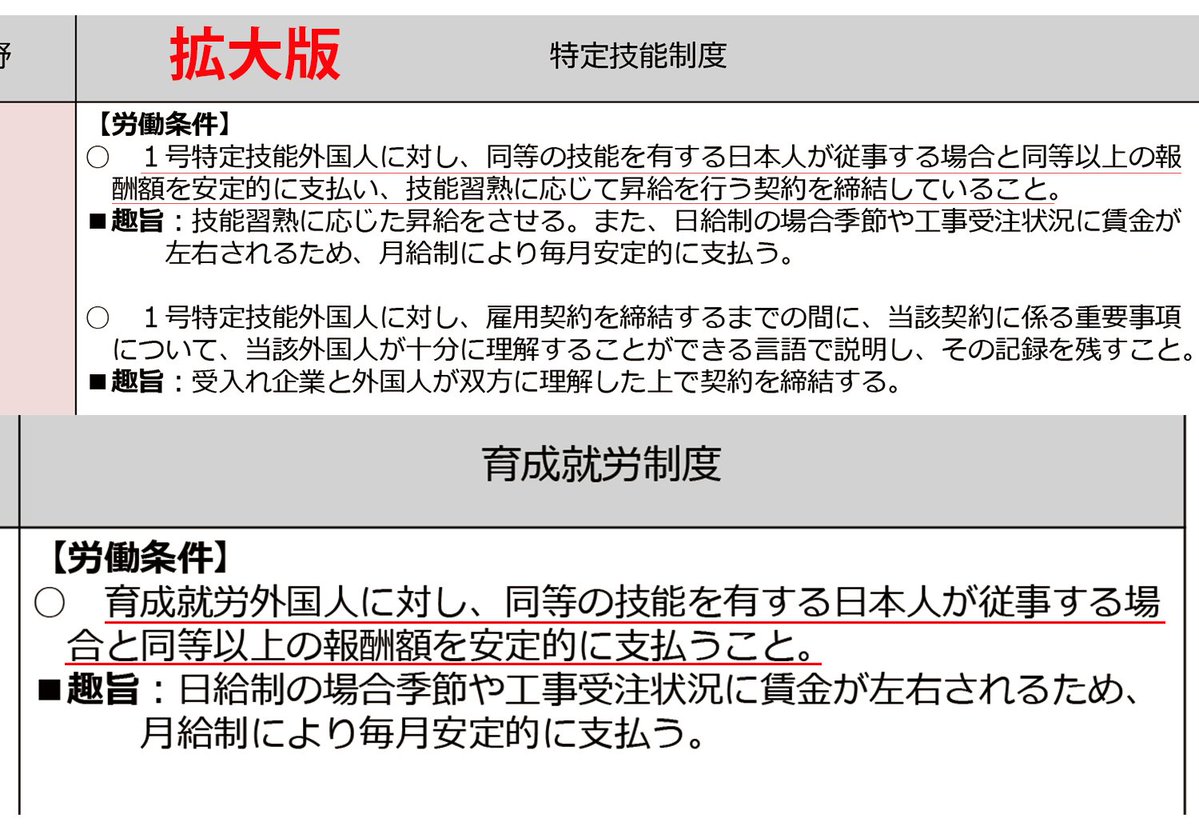 野

拡大版

特定技能制度

【労働条件】
○　１号特定技能外国人に対し、同等の技能を有する日本人が従事する場合と同等以上の報酬額を安定的に支払い、技能習熟に応じて昇給を行う契約を締結していること。
■趣旨：技能習熟に応じた昇給をさせる。また、日給制の場合季節や工事受注状況に賃金が左右されるため、月給制により毎月安定的に支払う。

○　１号特定技能外国人に対し、雇用契約を締結するまでの間に、当該契約に係る重要事項について、当該外国人が十分に理解することができる言語で説明し、その記録を残すこと。
■趣旨：受入れ企業と外国人が双方に理解した上で契約を締結する。

育成就労制度

【労働条件】
○　育成就労外国人に対し、同等の技能を有する日本人が従事する場合と同等以上の報酬額を安定的に支払うこと。
■趣旨：日給制の場合季節や工事受注状況に賃金が左右されるため、月給制により毎月安定的に支払う。